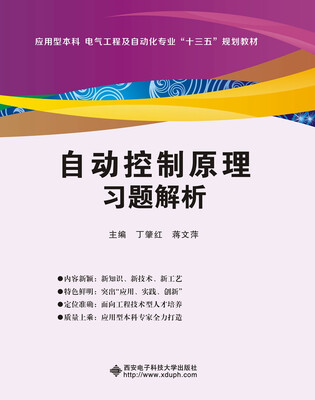 应用型本科 电气工程及自动化专业“十三五”规划教材

自动控制原理
习题解析

主编 丁肇红 蒋文萍

●内容新颖：新知识、新技术、新工艺
●特色鲜明：突出“应用、实践、创新”
●定位准确：面向工程技术型人才培养
●质量上乘：应用型本科专家全力打造

西安电子科技大学出版社
http://www.xduph.com